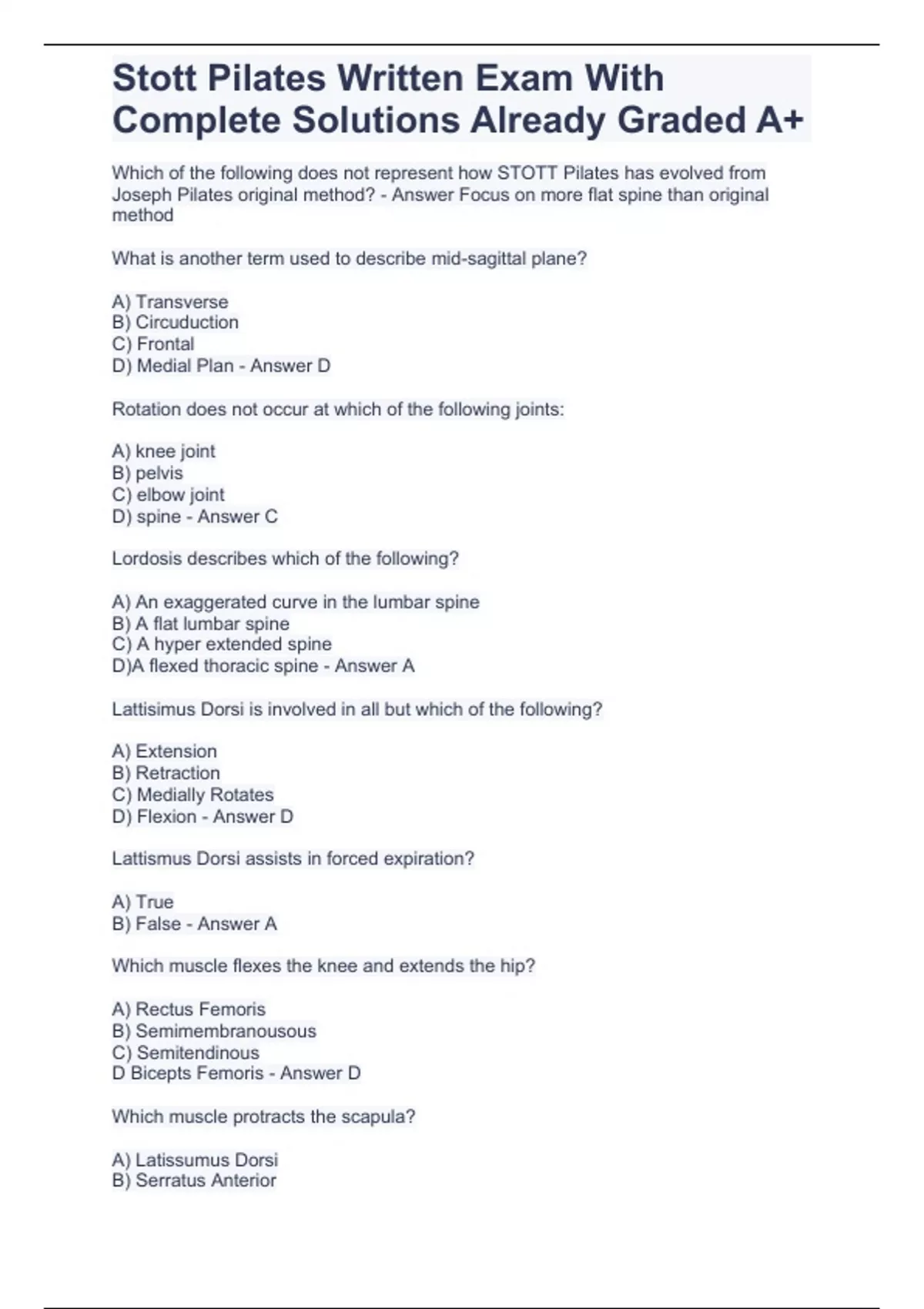 Stott Pilates Written Exam With Complete Solutions Already Graded A+

Which of the following does not represent how STOTT Pilates has evolved from Joseph Pilates original method? - Answer Focus on more flat spine than original method

What is another term used to describe mid-sagittal plane?

A) Transverse
B) Circuduction
C) Frontal
D) Medial Plan - Answer D

Rotation does not occur at which of the following joints:

A) knee joint
B) pelvis
C) elbow joint
D) spine - Answer C

Lordosis describes which of the following?

A) An exaggerated curve in the lumbar spine
B) A flat lumbar spine
C) A hyper extended spine
D)A flexed thoracic spine - Answer A

Lattisimus Dorsi is involved in all but which of the following?

A) Extension
B) Retraction
C) Medially Rotates
D) Flexion - Answer D

Lattismus Dorsi assists in forced expiration?

A) True
B) False - Answer A

Which muscle flexes the knee and extends the hip?

A) Rectus Femoris
B) Semimembranousous
C) Semitendinous
D Bicepts Femoris - Answer D

Which muscle protracts the scapula?

A) Latissumus Dorsi
B) Serratus Anterior